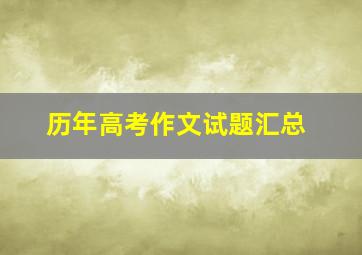 历年高考作文试题汇总